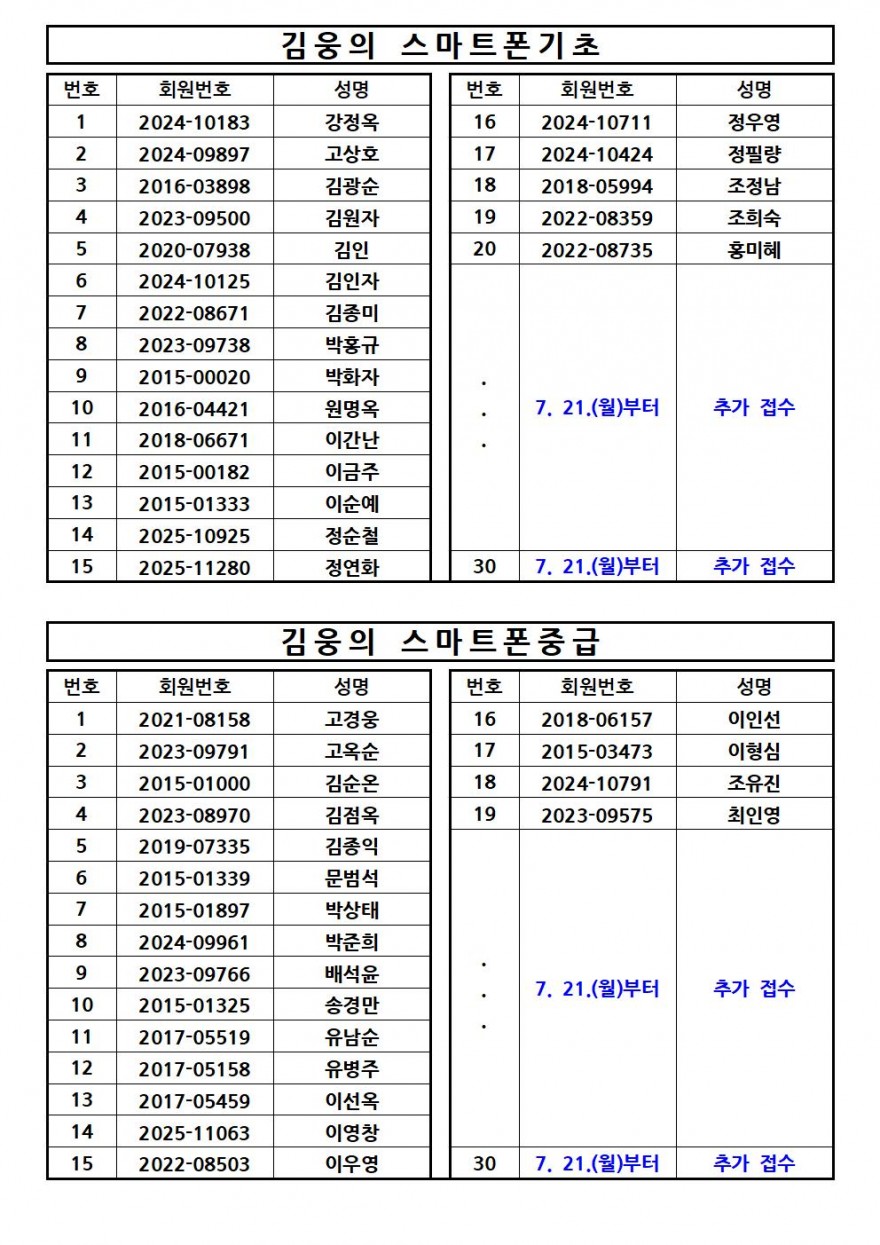 김웅의 스마트폰기초

| 번호 | 회원번호 | 성명 |
|---|---|---|
| 1 | 2024-10183 | 강정옥 |
| 2 | 2024-09897 | 고상호 |
| 3 | 2016-03898 | 김광순 |
| 4 | 2023-09500 | 김원자 |
| 5 | 2020-07938 | 김인 |
| 6 | 2024-10125 | 김인자 |
| 7 | 2022-08671 | 김종미 |
| 8 | 2023-09738 | 박홍규 |
| 9 | 2015-00020 | 박화자 |
| 10 | 2016-04421 | 원명옥 |
| 11 | 2018-06671 | 이간난 |
| 12 | 2015-00182 | 이금주 |
| 13 | 2015-01333 | 이순예 |
| 14 | 2025-10925 | 정순철 |
| 15 | 2025-11280 | 정연화 |

| 번호 | 회원번호 | 성명 |
|---|---|---|
| 16 | 2024-10711 | 정우영 |
| 17 | 2024-10424 | 정필량 |
| 18 | 2018-05994 | 조정남 |
| 19 | 2022-08359 | 조희숙 |
| 20 | 2022-08735 | 홍미혜 |
| . . . | 7. 21.(월)부터 | 추가 접수 |
| 30 | 7. 21.(월)부터 | 추가 접수 |

김웅의 스마트폰중급

| 번호 | 회원번호 | 성명 |
|---|---|---|
| 1 | 2021-08158 | 고경웅 |
| 2 | 2023-09791 | 고옥순 |
| 3 | 2015-01000 | 김순온 |
| 4 | 2023-08970 | 김점옥 |
| 5 | 2019-07335 | 김종익 |
| 6 | 2015-01339 | 문범석 |
| 7 | 2015-01897 | 박상태 |
| 8 | 2024-09961 | 박준희 |
| 9 | 2023-09766 | 배석윤 |
| 10 | 2015-01325 | 송경만 |
| 11 | 2017-05519 | 유남순 |
| 12 | 2017-05158 | 유병주 |
| 13 | 2017-05459 | 이선옥 |
| 14 | 2025-11063 | 이영창 |
| 15 | 2022-08503 | 이우영 |

| 번호 | 회원번호 | 성명 |
|---|---|---|
| 16 | 2018-06157 | 이인선 |
| 17 | 2015-03473 | 이형심 |
| 18 | 2024-10791 | 조유진 |
| 19 | 2023-09575 | 최인영 |
| . . . | 7. 21.(월)부터 | 추가 접수 |
| 30 | 7. 21.(월)부터 | 추가 접수 |